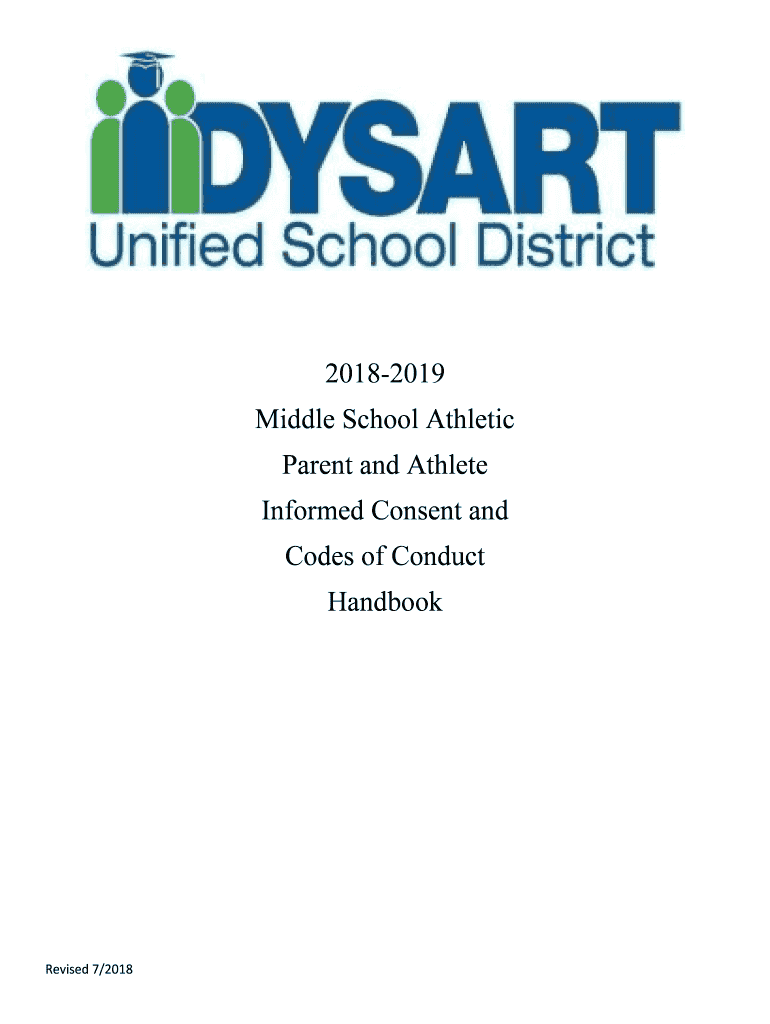 DYSART
Unified School District

2018-2019
Middle School Athletic
Parent and Athlete
Informed Consent and
Codes of Conduct
Handbook

Revised 7/2018